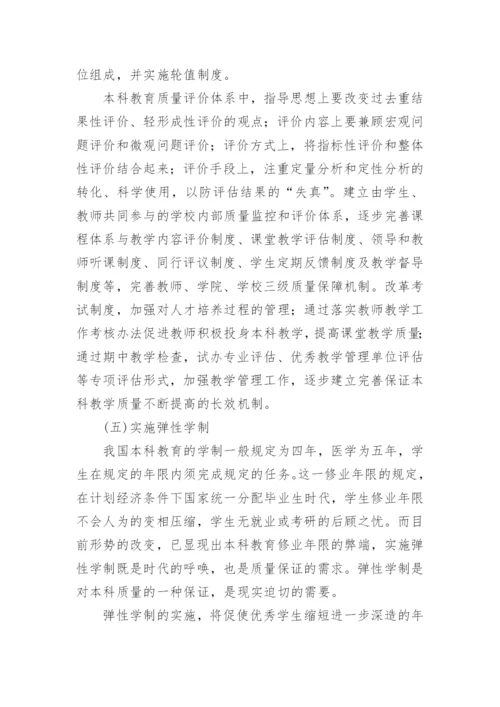 位组成，并实施轮值制度。

本科教育质量评价体系中，指导思想上要改变过去重结果性评价、轻形成性评价的观点；评价内容上要兼顾宏观问题评价和微观问题评价；评价方式上，将指标性评价和整体性评价结合起来；评价手段上，注重定量分析和定性分析的转化、科学使用，以防评估结果的“失真”。建立由学生、教师共同参与的学校内部质量监控和评价体系，逐步完善课程体系与教学内容评价制度、课堂教学评估制度、领导和教师听课制度、同行评议制度、学生定期反馈制度及教学督导制度等，完善教师、学院、学校三级质量保障机制。改革考试制度，加强对人才培养过程的管理；通过落实教师教学工作考核办法促进教师积极投身本科教学，提高课堂教学质量；通过期中教学检查，试办专业评估、优秀教学管理单位评估等专项评估形式，加强教学管理工作，逐步建立完善保证本科教学质量不断提高的长效机制。

(五)实施弹性学制

我国本科教育的学制一般规定为四年，医学为五年，学生在规定的年限内须完成规定的任务。这一修业年限的规定，在计划经济条件下国家统一分配毕业生时代，学生修业年限不会人为的变相压缩，学生无就业或考研的后顾之忧。而目前形势的改变，已显现出本科教育修业年限的弊端，实施弹性学制既是时代的呼唤，也是质量保证的需求。弹性学制是对本科质量的一种保证，是现实迫切的需要。

弹性学制的实施，将促使优秀学生缩短进一步深造的年